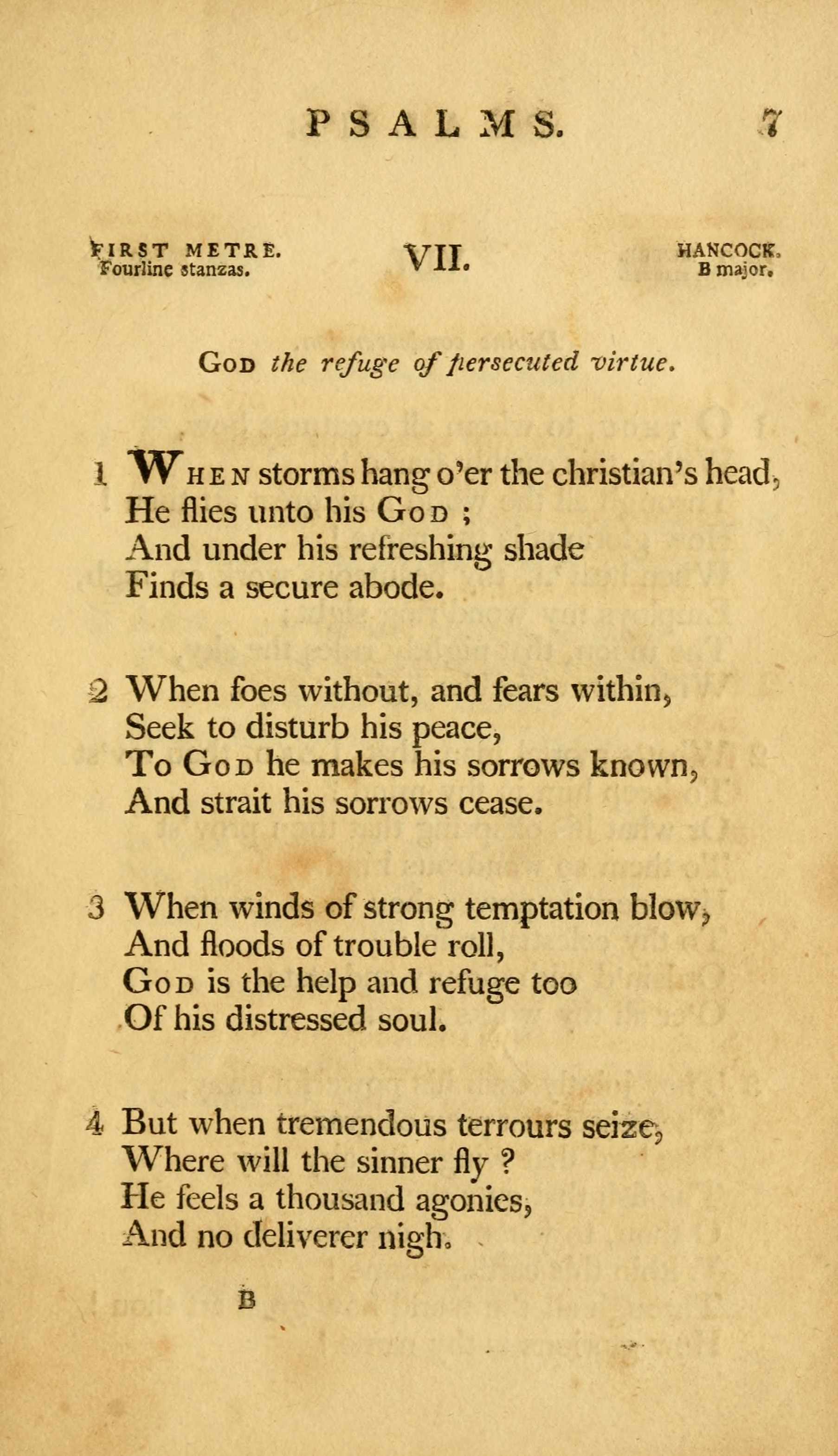 PSALMS. 7

FIRST METRE. Fourline stanzas.

VII.

HANCOCK. B major.

GOD the refuge of persecuted virtue.

1 WHEN storms hang o'er the christian's head, He flies unto his GOD ; And under his refreshing shade Finds a secure abode.

2 When foes without, and fears within, Seek to disturb his peace, To GOD he makes his sorrows known, And strait his sorrows cease.

3 When winds of strong temptation blow, And floods of trouble roll, GOD is the help and refuge too Of his distressed soul.

4 But when tremendous terrours seize, Where will the sinner fly ? He feels a thousand agonies, And no deliverer nigh.

B